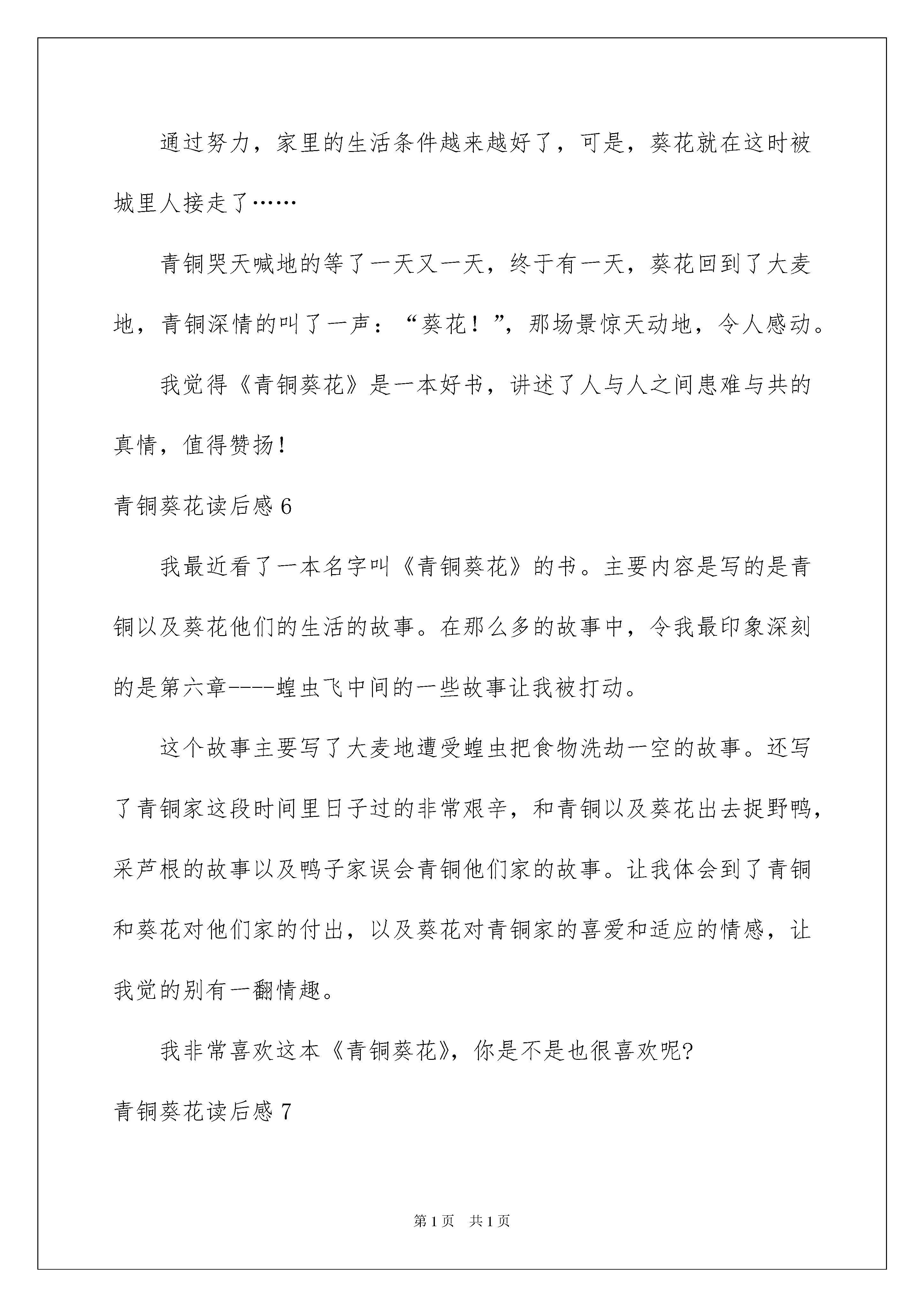 通过努力，家里的生活条件越来越好了，可是，葵花就在这时被城里人接走了……

青铜哭天喊地的等了一天又一天，终于有一天，葵花回到了大麦地，青铜深情的叫了一声：“葵花！”，那场景惊天动地，令人感动。

我觉得《青铜葵花》是一本好书，讲述了人与人之间患难与共的真情，值得赞扬！

青铜葵花读后感 6

我最近看了一本名字叫《青铜葵花》的书。主要内容是写的是青铜以及葵花他们的生活的故事。在那么多的故事中，令我最印象深刻的是第六章----蝗虫飞中间的一些故事让我被打动。

这个故事主要写了大麦地遭受蝗虫把食物洗劫一空的故事。还写了青铜家这段时间里日子过的非常艰辛，和青铜以及葵花出去捉野鸭，采芦根的故事以及鸭子家误会青铜他们家的故事。让我体会到了青铜和葵花对他们家的付出，以及葵花对青铜家的喜爱和适应的情感，让我觉的别有一翻情趣。

我非常喜欢这本《青铜葵花》，你是不是也很喜欢呢?

青铜葵花读后感 7

第 1 页 共 1 页